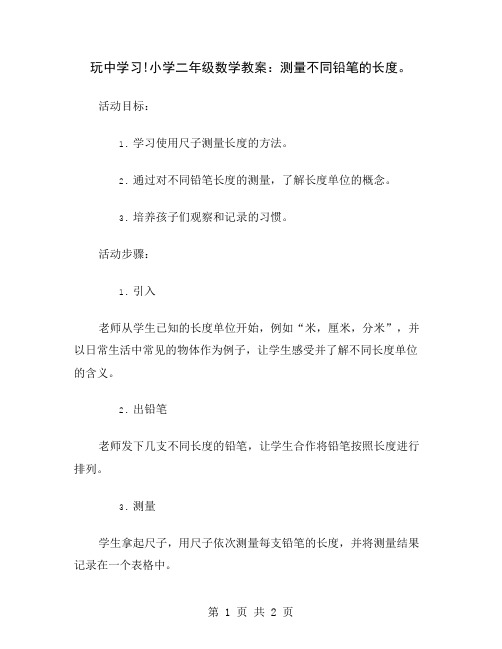 玩中学习!小学二年级数学教案：测量不同铅笔的长度。

活动目标：

1. 学习使用尺子测量长度的方法。

2. 通过对不同铅笔长度的测量，了解长度单位的概念。

3. 培养孩子们观察和记录的习惯。

活动步骤：

1. 引入

老师从学生已知的长度单位开始，例如“米，厘米，分米”，并以日常生活中常见的物体作为例子，让学生感受并了解不同长度单位的含义。

2. 出铅笔

老师发下几支不同长度的铅笔，让学生合作将铅笔按照长度进行排列。

3. 测量

学生拿起尺子，用尺子依次测量每支铅笔的长度，并将测量结果记录在一个表格中。

第 1 页 共 2 页